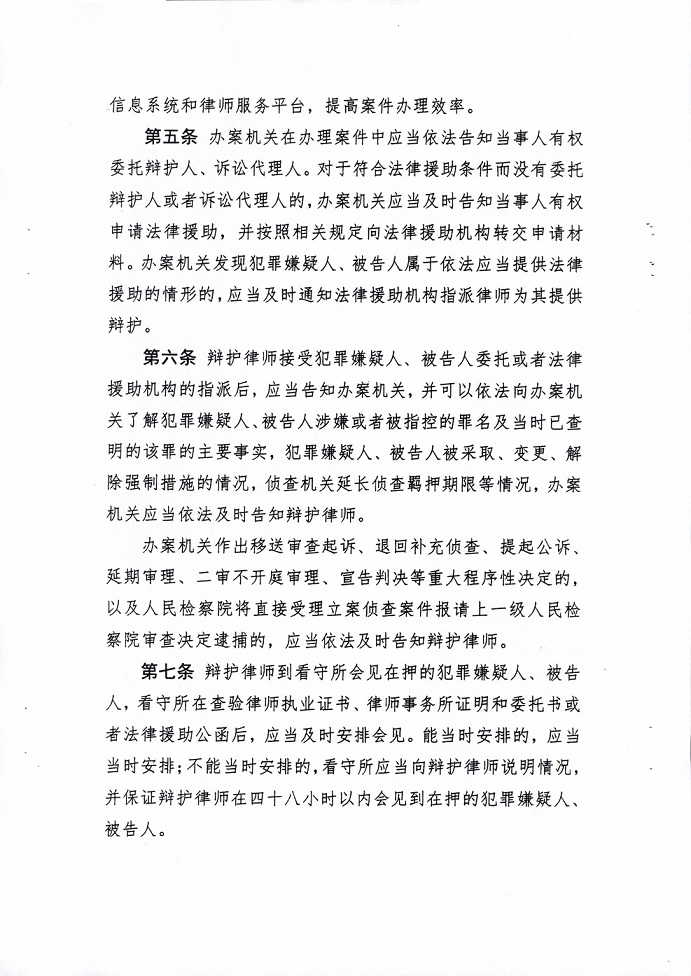 信息系统和律师服务平台，提高案件办理效率。

第五条 办案机关在办理案件中应当依法告知当事人有权委托辩护人、诉讼代理人。对于符合法律援助条件而没有委托辩护人或者诉讼代理人的，办案机关应当及时告知当事人有权申请法律援助，并按照相关规定向法律援助机构转交申请材料。办案机关发现犯罪嫌疑人、被告人属于依法应当提供法律援助的情形的，应当及时通知法律援助机构指派律师为其提供辩护。

第六条 辩护律师接受犯罪嫌疑人、被告人委托或者法律援助机构的指派后，应当告知办案机关，并可以依法向办案机关了解犯罪嫌疑人、被告人涉嫌或者被指控的罪名及当时已查明的该罪的主要事实，犯罪嫌疑人、被告人被采取、变更、解除强制措施的情况，侦查机关延长侦查羁押期限等情况，办案机关应当依法及时告知辩护律师。

办案机关作出移送审查起诉、退回补充侦查、提起公诉、延期审理、二审不开庭审理、宣告判决等重大程序性决定的，以及人民检察院将直接受理立案侦查案件报请上一级人民检察院审查决定逮捕的，应当依法及时告知辩护律师。

第七条 辩护律师到看守所会见在押的犯罪嫌疑人、被告人，看守所在查验律师执业证书、律师事务所证明和委托书或者法律援助公函后，应当及时安排会见。能当时安排的，应当当时安排；不能当时安排的，看守所应当向辩护律师说明情况，并保证辩护律师在四十八小时以内会见到在押的犯罪嫌疑人、被告人。